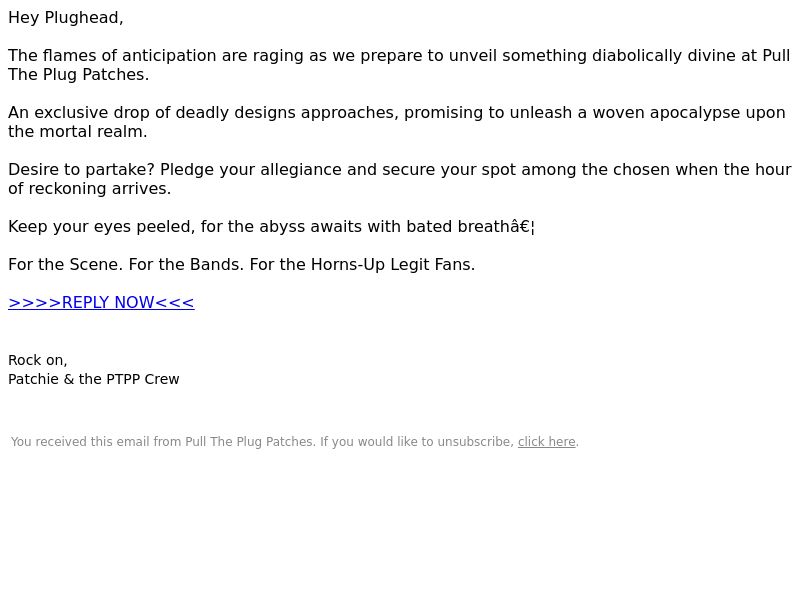 Hey Plughead,

The flames of anticipation are raging as we prepare to unveil something diabolically divine at Pull The Plug Patches.

An exclusive drop of deadly designs approaches, promising to unleash a woven apocalypse upon the mortal realm.

Desire to partake? Pledge your allegiance and secure your spot among the chosen when the hour of reckoning arrives.

Keep your eyes peeled, for the abyss awaits with bated breathâ€¦

For the Scene. For the Bands. For the Horns-Up Legit Fans.

>>>>REPLY NOW<<<

Rock on,
Patchie & the PTPP Crew

You received this email from Pull The Plug Patches. If you would like to unsubscribe, click here.